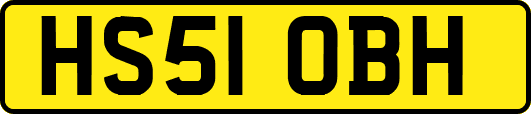 HS51 OBH